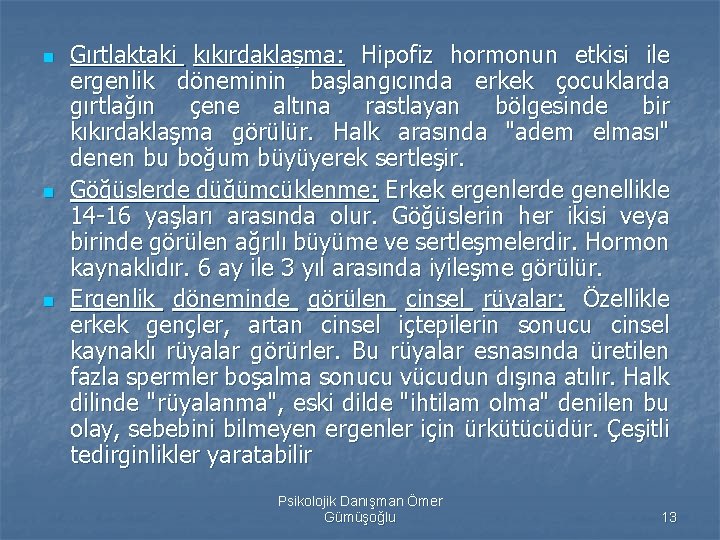 Gırtlaktaki kıkırdaklaşma: Hipofiz hormonun etkisi ile ergenlik döneminin başlangıcında erkek çocuklarda gırtlağın çene altına rastlayan bölgesinde bir kıkırdaklaşma görülür. Halk arasında "adem elması" denen bu boğum büyüyerek sertleşir.

Göğüslerde düğümcüklenme: Erkek ergenlerde genellikle 14-16 yaşları arasında olur. Göğüslerin her ikisi veya birinde görülen ağrılı büyüme ve sertleşmelerdir. Hormon kaynaklıdır. 6 ay ile 3 yıl arasında iyileşme görülür.

Ergenlik döneminde görülen cinsel rüyalar: Özellikle erkek gençler, artan cinsel içtepilerin sonucu cinsel kaynaklı rüyalar görürler. Bu rüyalar esnasında üretilen fazla spermler boşalma sonucu vücudun dışına atılır. Halk dilinde "rüyalanma", eski dilde "ihtilam olma" denilen bu olay, sebebini bilmeyen ergenler için ürkütücüdür. Çeşitli tedirginlikler yaratabilir

Psikolojik Danışman Ömer Gümüşoğlu

13